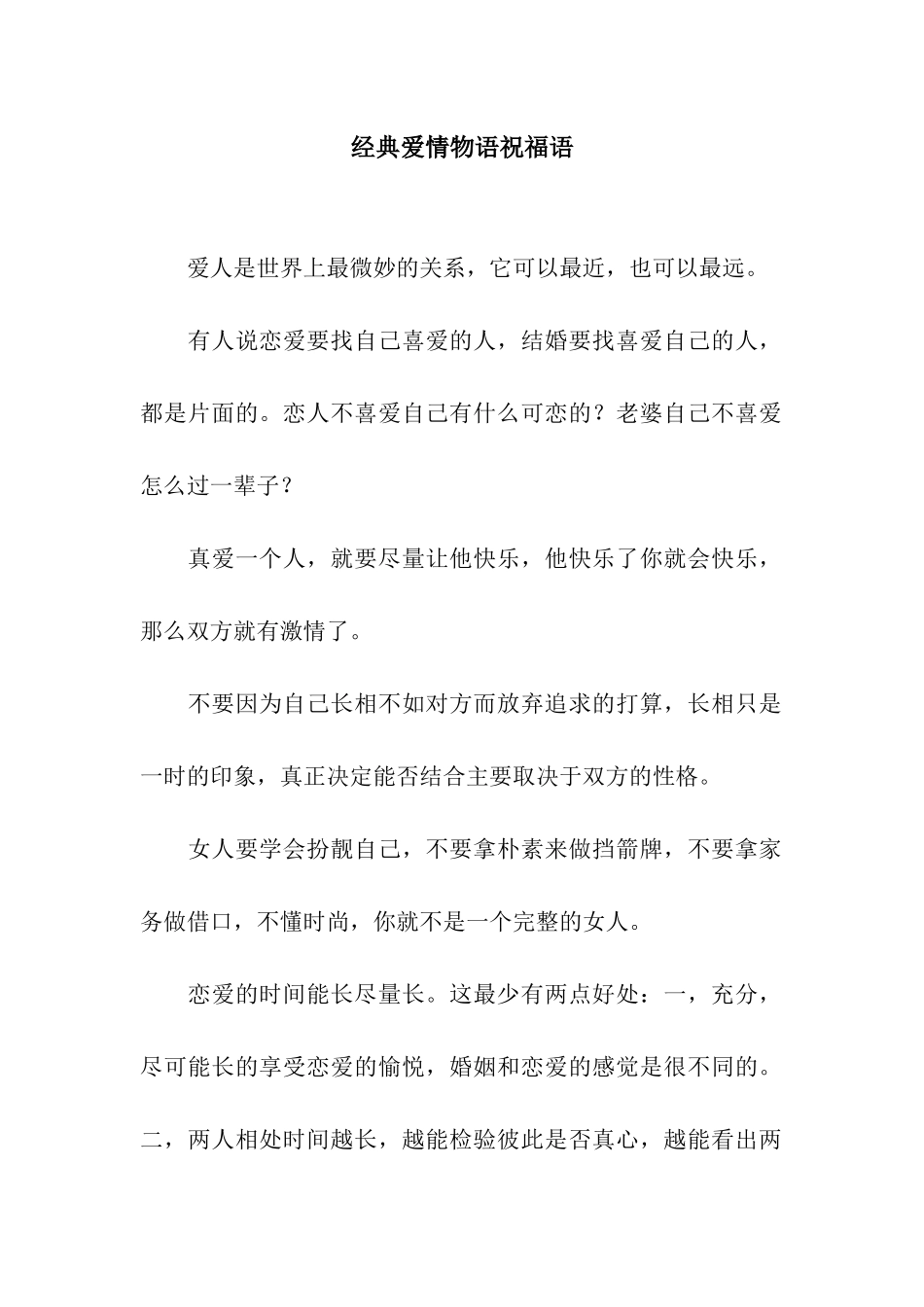 经典爱情物语祝福语

爱人是世界上最微妙的关系，它可以最近，也可以最远。

有人说恋爱要找自己喜爱的人，结婚要找喜爱自己的人，都是片面的。恋人不喜爱自己有什么可恋的？老婆自己不喜爱怎么过一辈子？

真爱一个人，就要尽量让他快乐，他快乐了你就会快乐，那么双方就有激情了。

不要因为自己长相不如对方而放弃追求的打算，长相只是一时的印象，真正决定能否结合主要取决于双方的性格。

女人要学会扮靓自己，不要拿朴素来做挡箭牌，不要拿家务做借口，不懂时尚，你就不是一个完整的女人。

恋爱的时间能长尽量长。这最少有两点好处：一，充分，尽可能长的享受恋爱的愉悦，婚姻和恋爱的感觉是很不同的。二，两人相处时间越长，越能检验彼此是否真心，越能看出两